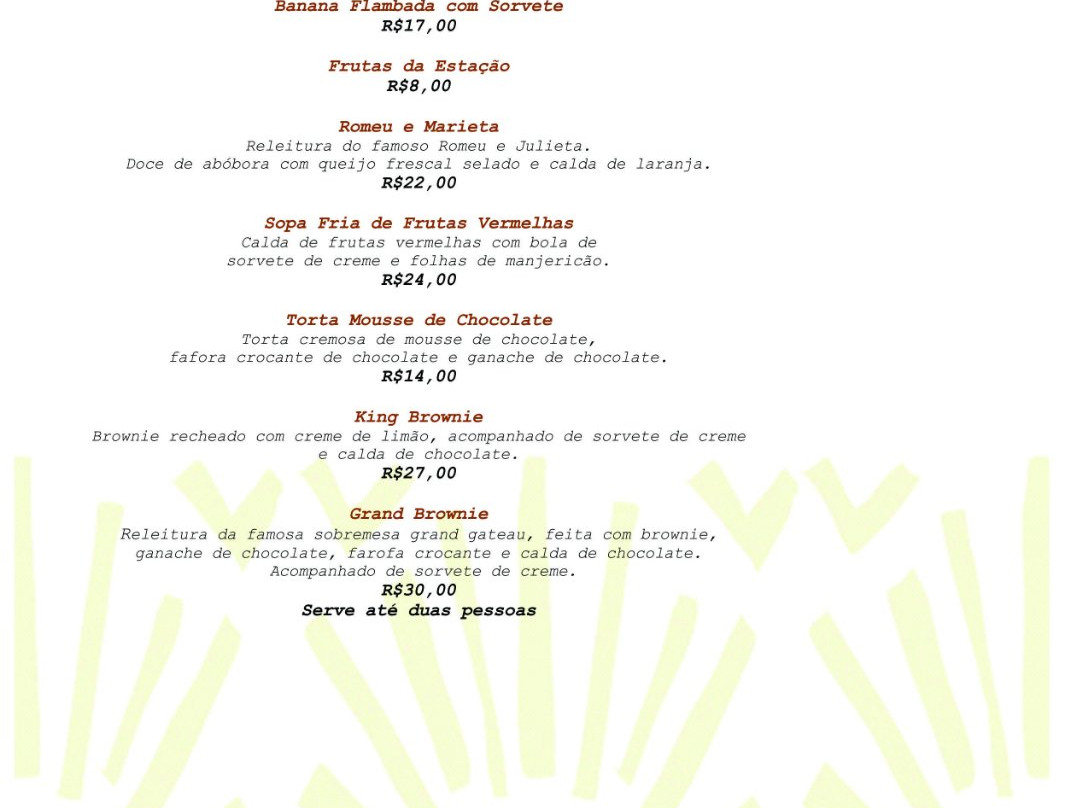 Banana Flambada com Sorvete
R$17,00

Frutas da Estação
R$8,00

Romeu e Marieta
Releitura do famoso Romeu e Julieta.
Doce de abóbora com queijo frescal selado e calda de laranja.
R$22,00

Sopa Fria de Frutas Vermelhas
Calda de frutas vermelhas com bola de sorvete de creme e folhas de manjericão.
R$24,00

Torta Mousse de Chocolate
Torta cremosa de mousse de chocolate, fafora crocante de chocolate e ganache de chocolate.
R$14,00

King Brownie
Brownie recheado com creme de limão, acompanhado de sorvete de creme e calda de chocolate.
R$27,00

Grand Brownie
Releitura da famosa sobremesa grand gateau, feita com brownie, ganache de chocolate, farofa crocante e calda de chocolate.
Acompanhado de sorvete de creme.
R$30,00
Serve até duas pessoas